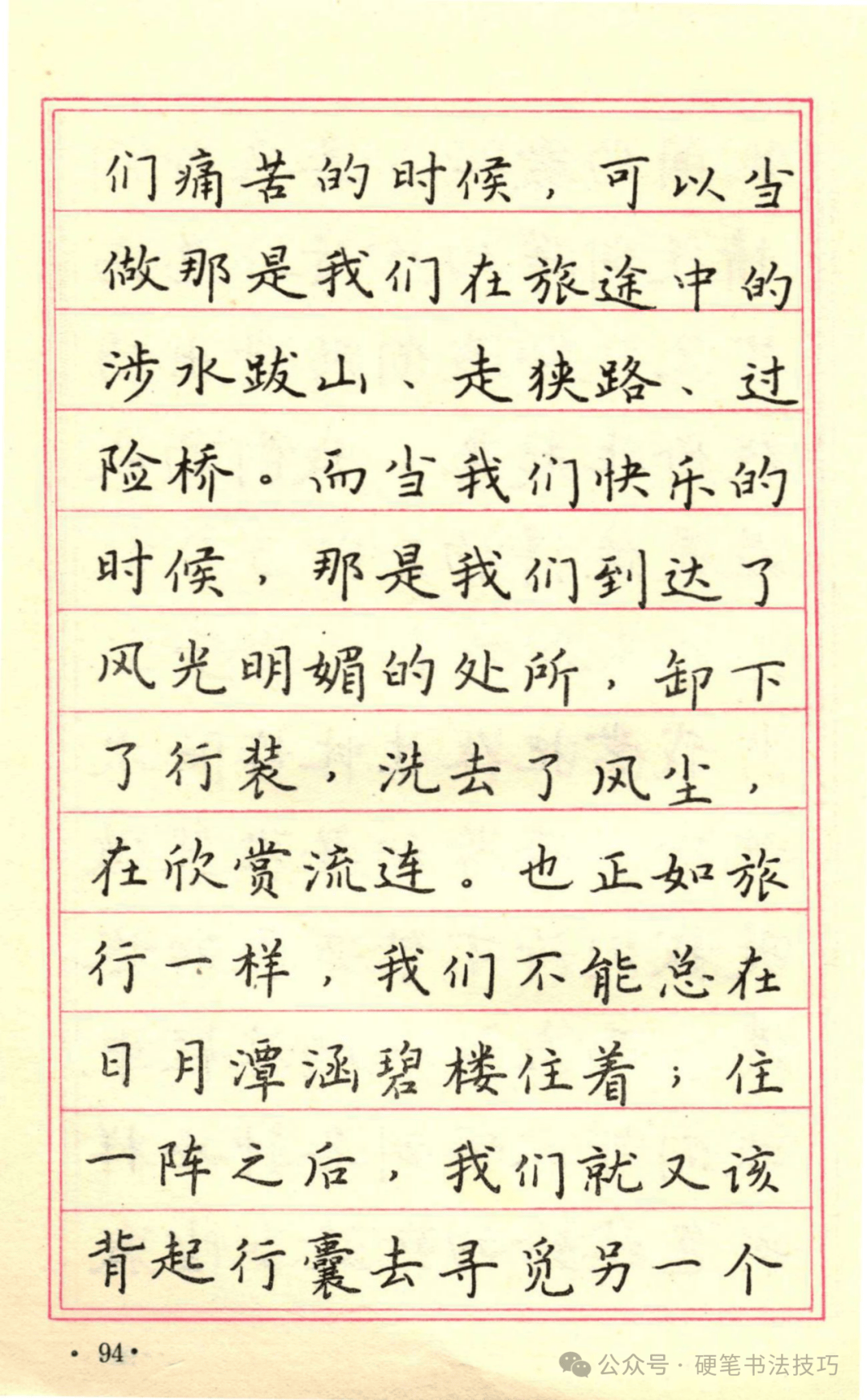 们痛苦的时候，可以当做那是我们在旅途中的涉水跋山、走狭路、过险桥。而当我们快乐的时候，那是我们到达了风光明媚的处所，卸下了行装，洗去了风尘，在欣赏流连。也正如旅行一样，我们不能总在日月潭涵碧楼住着；住一阵之后，我们就又该背起行囊去寻觅另一个

· 94 ·

公众号 · 硬笔书法技巧